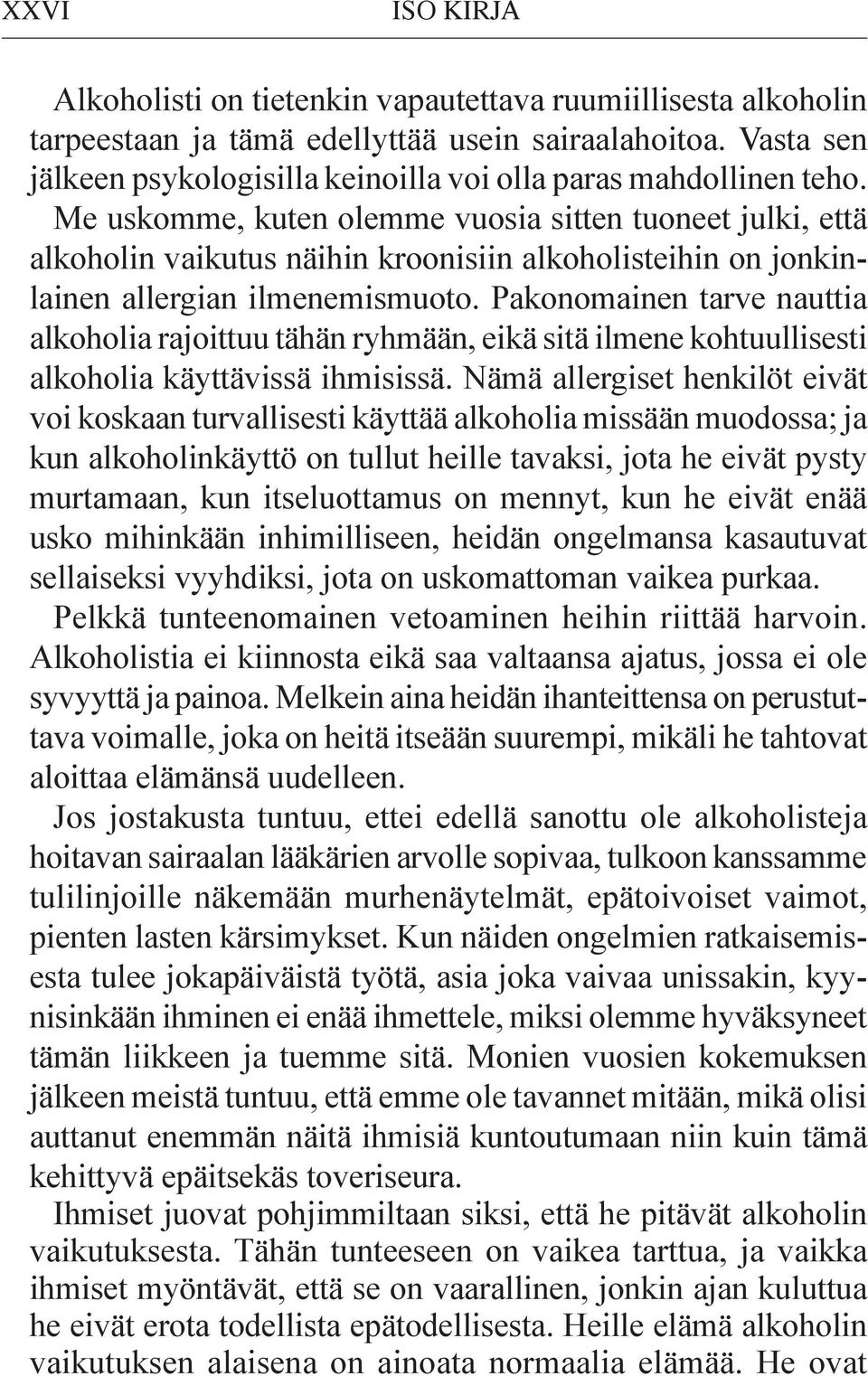 XXVI ISO KIRJA

Alkoholisti on tietenkin vapautettava ruumiillisesta alkoholin tarpeestaan ja tämä edellyttää usein sairaalahoitoa. Vasta sen jälkeen psykologisilla keinoilla voi olla paras mahdollinen teho. Me uskomme, kuten olemme vuosia sitten tuoneet julki, että alkoholin vaikutus näihin kroonisiin alkoholisteihin on jonkinlainen allergian ilmenemismuoto. Pakonomainen tarve nauttia alkoholia rajoittuu tähän ryhmään, eikä sitä ilmene kohtuullisesti alkoholia käyttävissä ihmisissä. Nämä allergiset henkilöt eivät voi koskaan turvallisesti käyttää alkoholia missään muodossa; ja kun alkoholinkäyttö on tullut heille tavaksi, jota he eivät pysty murtamaan, kun itseluottamus on mennyt, kun he eivät enää usko mihinkään inhimilliseen, heidän ongelmansa kasautuvat sellaiseksi vyyhdiksi, jota on uskomattoman vaikea purkaa.

Pelkkä tunteenomainen vetoaminen heihin riittää harvoin. Alkoholistia ei kiinnosta eikä saa valtaansa ajatus, jossa ei ole syvyyttä ja painoa. Melkein aina heidän ihanteittensa on perustuttava voimalle, joka on heitä itseään suurempi, mikäli he tahtovat aloittaa elämänsä uudelleen.

Jos jostakusta tuntuu, ettei edellä sanottu ole alkoholisteja hoitavan sairaalan lääkärien arvolle sopivaa, tulkoon kanssamme tulilinjoille näkemään murhenäytelmät, epätoivoiset vaimot, pienten lasten kärsimykset. Kun näiden ongelmien ratkaisemisesta tulee jokapäiväistä työtä, asia joka vaivaa unissakin, kyynisinkään ihminen ei enää ihmettele, miksi olemme hyväksyneet tämän liikkeen ja tuemme sitä. Monien vuosien kokemuksen jälkeen meistä tuntuu, että emme ole tavannet mitään, mikä olisi auttanut enemmän näitä ihmisiä kuntoutumaan niin kuin tämä kehittyvä epäitsekäs toveriseura.

Ihmiset juovat pohjimmiltaan siksi, että he pitävät alkoholin vaikutuksesta. Tähän tunteeseen on vaikea tarttua, ja vaikka ihmiset myöntävät, että se on vaarallinen, jonkin ajan kuluttua he eivät erota todellista epätodellisesta. Heille elämä alkoholin vaikutuksen alaisena on ainoata normaalia elämää. He ovat